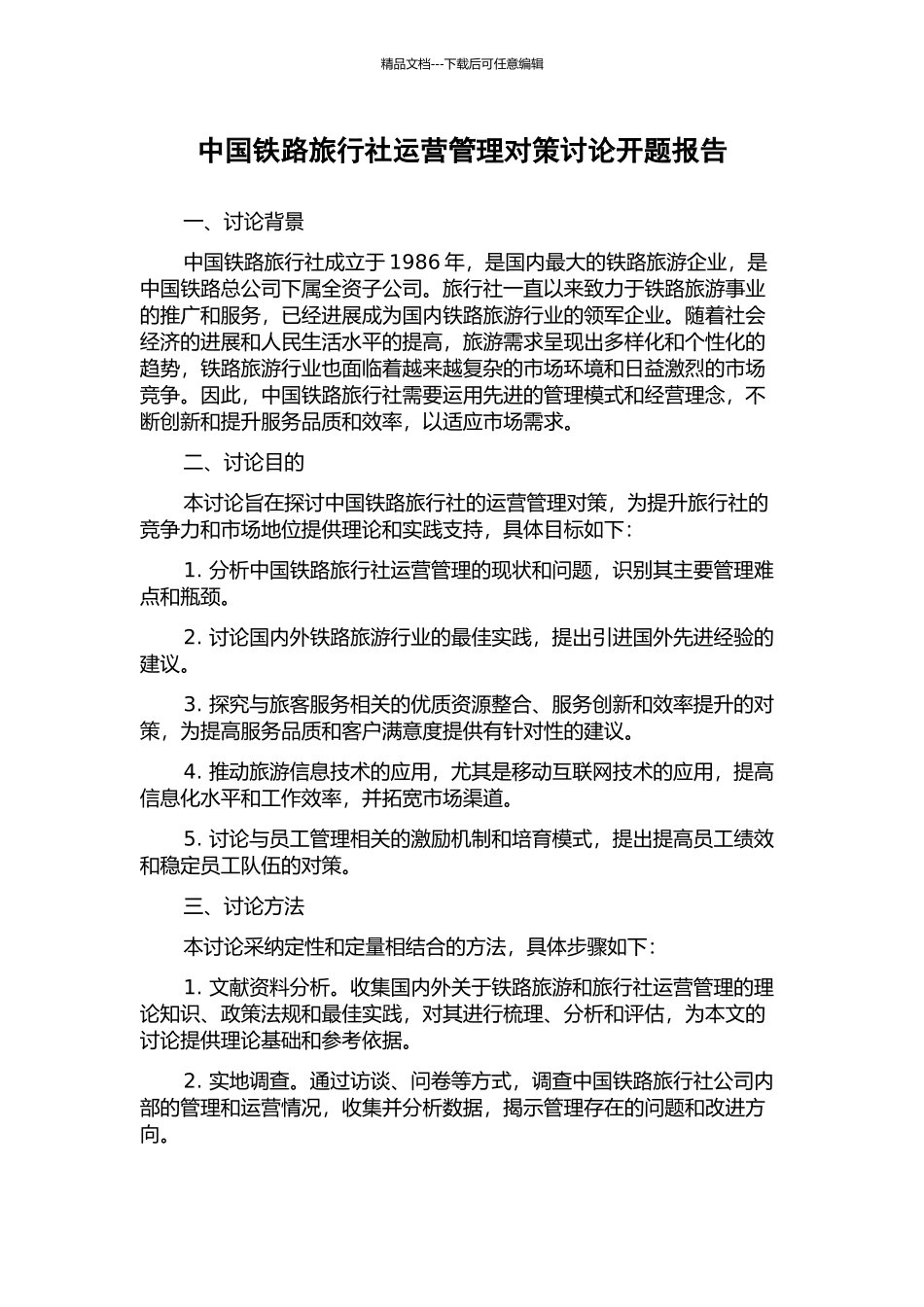 精品文档---下载后可任意编辑

中国铁路旅行社运营管理对策讨论开题报告

一、讨论背景

中国铁路旅行社成立于 1986 年，是国内最大的铁路旅游企业，是中国铁路总公司下属全资子公司。旅行社一直以来致力于铁路旅游事业的推广和服务，已经进展成为国内铁路旅游行业的领军企业。随着社会经济的进展和人民生活水平的提高，旅游需求呈现出多样化和个性化的趋势，铁路旅游行业也面临着越来越复杂的市场环境和日益激烈的市场竞争。因此，中国铁路旅行社需要运用先进的管理模式和经营理念，不断创新和提升服务品质和效率，以适应市场需求。

二、讨论目的

本讨论旨在探讨中国铁路旅行社的运营管理对策，为提升旅行社的竞争力和市场地位提供理论和实践支持，具体目标如下：

1. 分析中国铁路旅行社运营管理的现状和问题，识别其主要管理难点和瓶颈。

2. 讨论国内外铁路旅游行业的最佳实践，提出引进国外先进经验的建议。

3. 探究与旅客服务相关的优质资源整合、服务创新和效率提升的对策，为提高服务品质和客户满意度提供有针对性的建议。

4. 推动旅游信息技术的应用，尤其是移动互联网技术的应用，提高信息化水平和工作效率，并拓宽市场渠道。

5. 讨论与员工管理相关的激励机制和培育模式，提出提高员工绩效和稳定员工队伍的对策。

三、讨论方法

本讨论采纳定性和定量相结合的方法，具体步骤如下：

1. 文献资料分析。收集国内外关于铁路旅游和旅行社运营管理的理论知识、政策法规和最佳实践，对其进行梳理、分析和评估，为本文的讨论提供理论基础和参考依据。

2. 实地调查。通过访谈、问卷等方式，调查中国铁路旅行社公司内部的管理和运营情况，收集并分析数据，揭示管理存在的问题和改进方向。